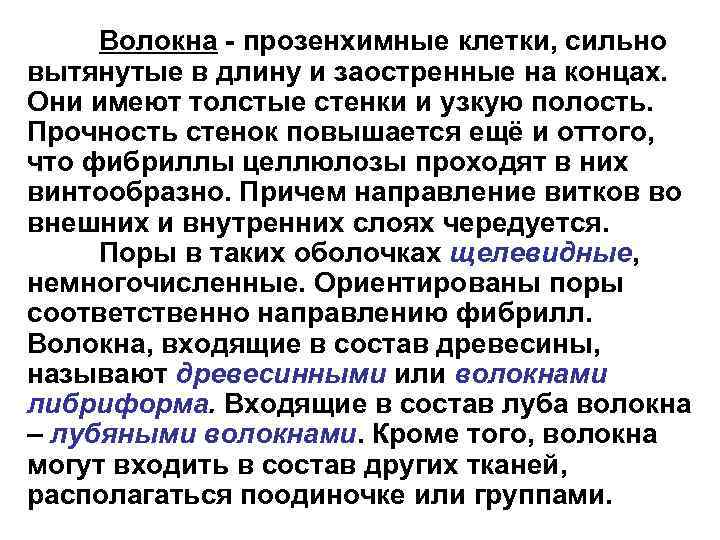 Волокна - прозенхимные клетки, сильно вытянутые в длину и заостренные на концах. Они имеют толстые стенки и узкую полость. Прочность стенок повышается ещё и оттого, что фибриллы целлюлозы проходят в них винтообразно. Причем направление витков во внешних и внутренних слоях чередуется.

Поры в таких оболочках щелевидные, немногочисленные. Ориентированы поры соответственно направлению фибрилл. Волокна, входящие в состав древесины, называют древесинными или волокнами либриформа. Входящие в состав луба волокна – лубяными волокнами. Кроме того, волокна могут входить в состав других тканей, располагаться поодиночке или группами.